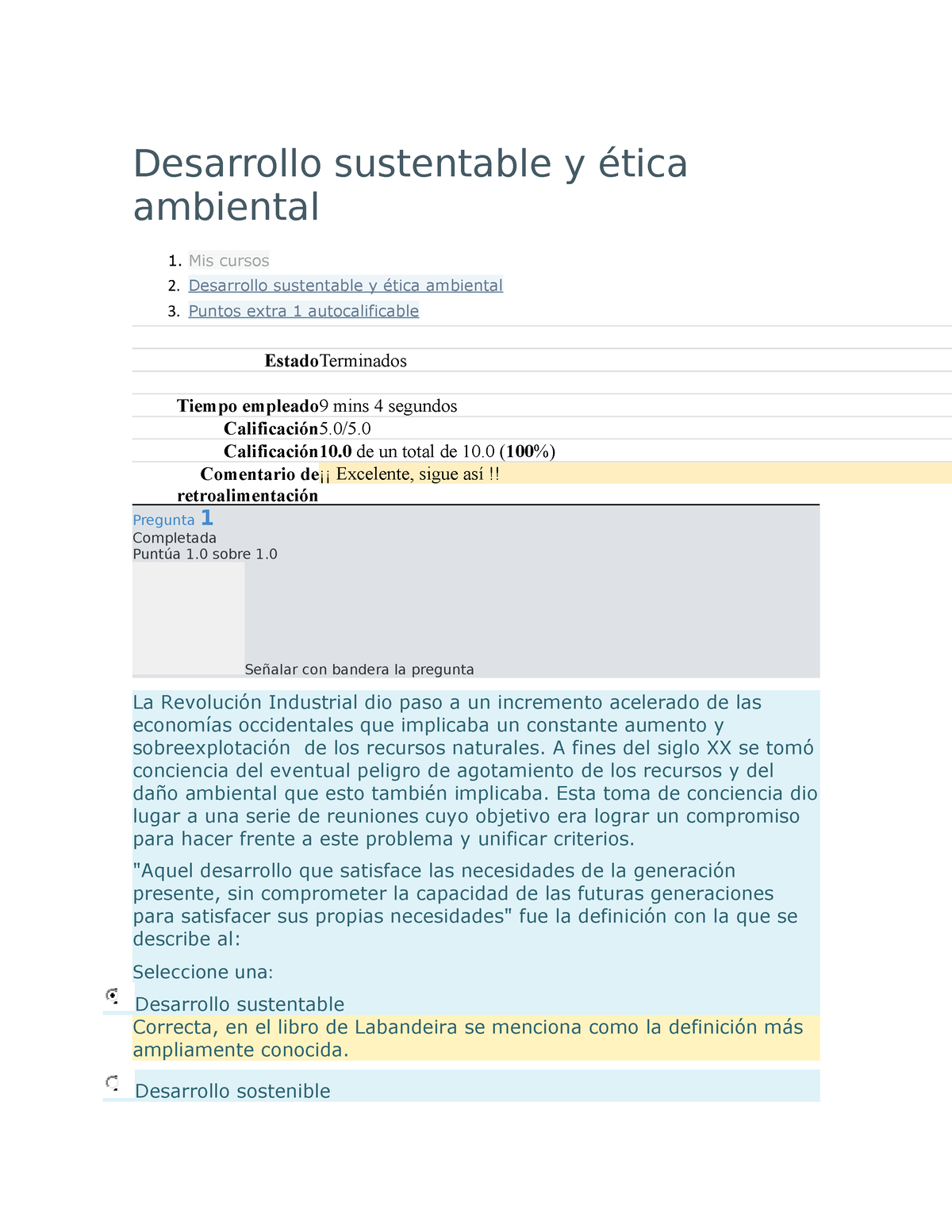 Desarrollo sustentable y ética ambiental

1. Mis cursos
2. Desarrollo sustentable y ética ambiental
3. Puntos extra 1 autocalificable

| | |
|---|---|
| Estado | Terminados |
| Tiempo empleado | 9 mins 4 segundos |
| Calificación | 5.0/5.0 |
| Calificación | 10.0 de un total de 10.0 (100%) |
| Comentario de retroalimentación | ¡¡ Excelente, sigue así !! |

Pregunta 1
Completada
Puntúa 1.0 sobre 1.0

Señalar con bandera la pregunta

La Revolución Industrial dio paso a un incremento acelerado de las economías occidentales que implicaba un constante aumento y sobreexplotación de los recursos naturales. A fines del siglo XX se tomó conciencia del eventual peligro de agotamiento de los recursos y del daño ambiental que esto también implicaba. Esta toma de conciencia dio lugar a una serie de reuniones cuyo objetivo era lograr un compromiso para hacer frente a este problema y unificar criterios.

"Aquel desarrollo que satisface las necesidades de la generación presente, sin comprometer la capacidad de las futuras generaciones para satisfacer sus propias necesidades" fue la definición con la que se describe al:

Seleccione una:

Desarrollo sustentable
Correcta, en el libro de Labandeira se menciona como la definición más ampliamente conocida.

Desarrollo sostenible